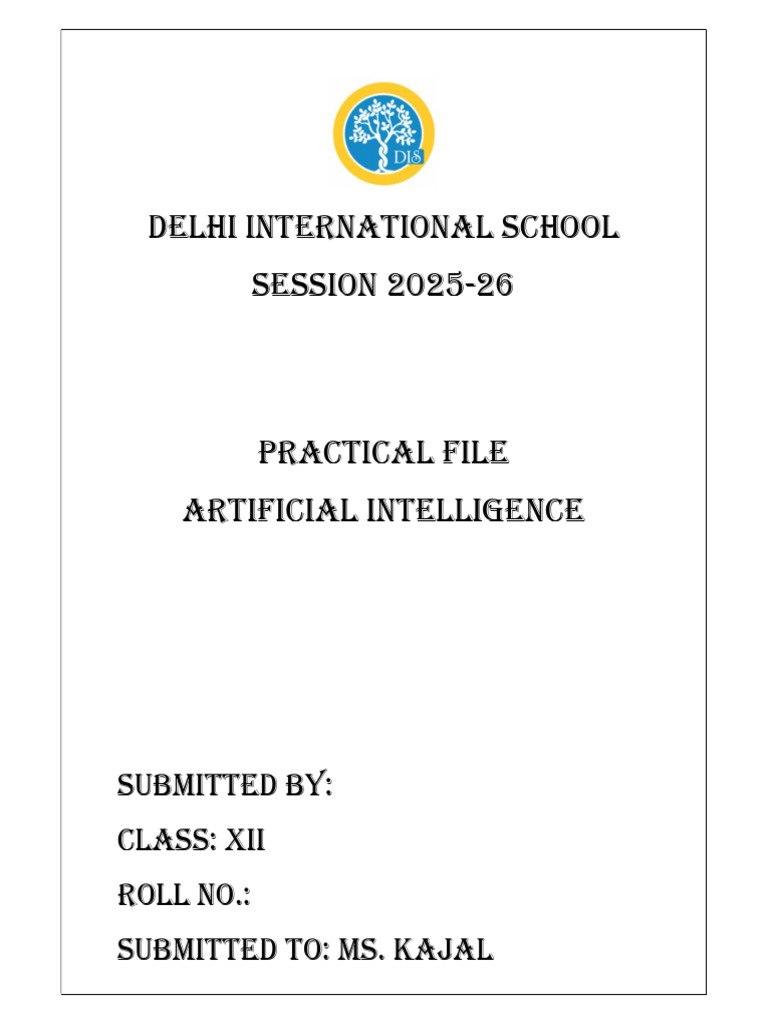 DIS

DELHI INTERNATIONAL SCHOOL

SESSION 2025-26

PRACTICAL FILE

ARTIFICIAL INTELLIGENCE

SUBMITTED BY:

CLASS: XII

ROLL NO.:

SUBMITTED TO: MS. KAJAL